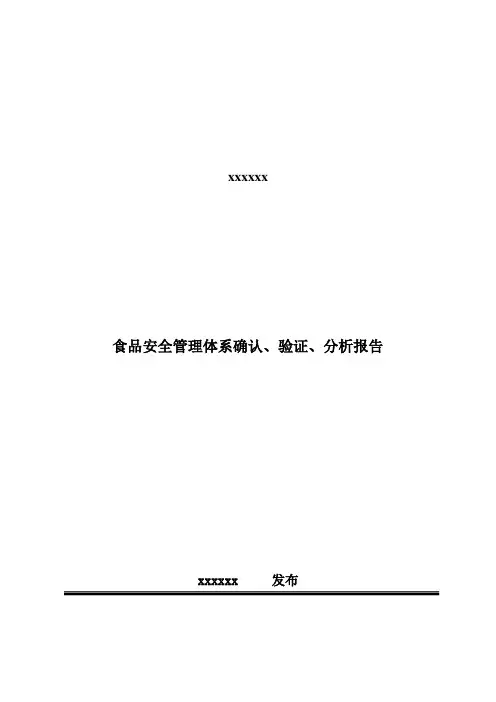 xxxxxx

食品安全管理体系确认、验证、分析报告

xxxxxx 发布